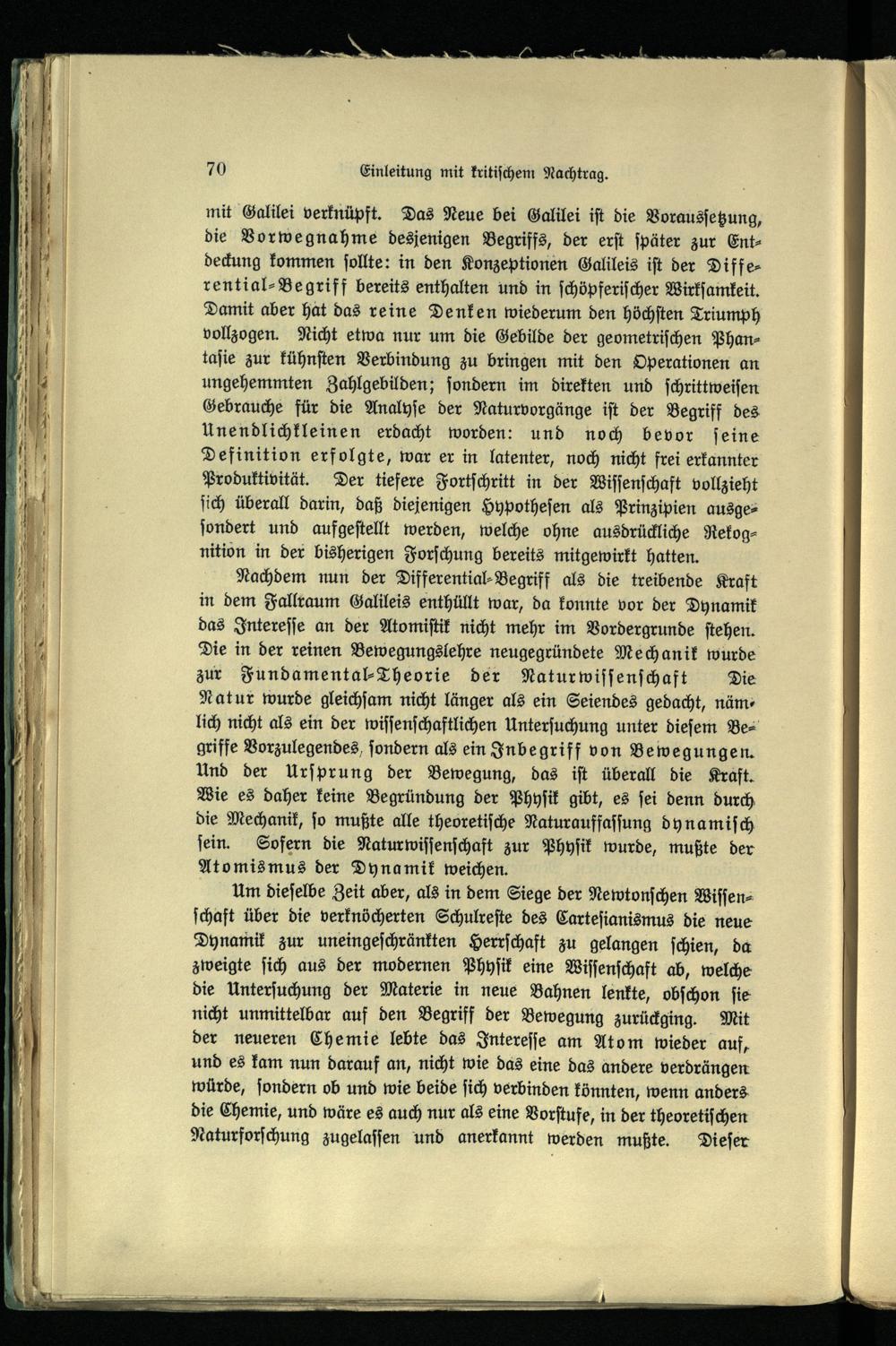 70 Einleitung mit kritischem Nachtrag.

mit Galilei verknüpft. Das Neue bei Galilei ist die Voraussetzung, die Vorwegnahme desjenigen Begriffs, der erst später zur Entdeckung kommen sollte: in den Konzeptionen Galileis ist der Differential-Begriff bereits enthalten und in schöpferischer Wirksamkeit. Damit aber hat das reine Denken wiederum den höchsten Triumph vollzogen. Nicht etwa nur um die Gebilde der geometrischen Phantasie zur kühnsten Verbindung zu bringen mit den Operationen an ungehemmten Zahlgebilden; sondern im direkten und schrittweisen Gebrauche für die Analyse der Naturvorgänge ist der Begriff des Unendlichkleinen erdacht worden: und noch bevor seine Definition erfolgte, war er in latenter, noch nicht frei erkannter Produktivität. Der tiefere Fortschritt in der Wissenschaft vollzieht sich überall darin, daß diejenigen Hypothesen als Prinzipien ausgesondert und aufgestellt werden, welche ohne ausdrückliche Rekognition in der bisherigen Forschung bereits mitgewirkt hatten.

Nachdem nun der Differential-Begriff als die treibende Kraft in dem Fallraum Galileis enthüllt war, da konnte vor der Dynamik das Interesse an der Atomistik nicht mehr im Vordergrunde stehen. Die in der reinen Bewegungslehre neugegründete Mechanik wurde zur Fundamental-Theorie der Naturwissenschaft Die Natur wurde gleichsam nicht länger als ein Seiendes gedacht, nämlich nicht als ein der wissenschaftlichen Untersuchung unter diesem Begriffe Vorzulegendes, sondern als ein Inbegriff von Bewegungen. Und der Ursprung der Bewegung, das ist überall die Kraft. Wie es daher keine Begründung der Physik gibt, es sei denn durch die Mechanik, so mußte alle theoretische Naturauffassung dynamisch sein. Sofern die Naturwissenschaft zur Physik wurde, mußte der Atomismus der Dynamik weichen.

Um dieselbe Zeit aber, als in dem Siege der Newtonschen Wissenschaft über die verknöcherten Schulreste des Cartesianismus die neue Dynamik zur uneingeschränkten Herrschaft zu gelangen schien, da zweigte sich aus der modernen Physik eine Wissenschaft ab, welche die Untersuchung der Materie in neue Bahnen lenkte, obschon sie nicht unmittelbar auf den Begriff der Bewegung zurückging. Mit der neueren Chemie lebte das Interesse am Atom wieder auf, und es kam nun darauf an, nicht wie das eine das andere verdrängen würde, sondern ob und wie beide sich verbinden könnten, wenn anders die Chemie, und wäre es auch nur als eine Vorstufe, in der theoretischen Naturforschung zugelassen und anerkannt werden mußte. Dieser